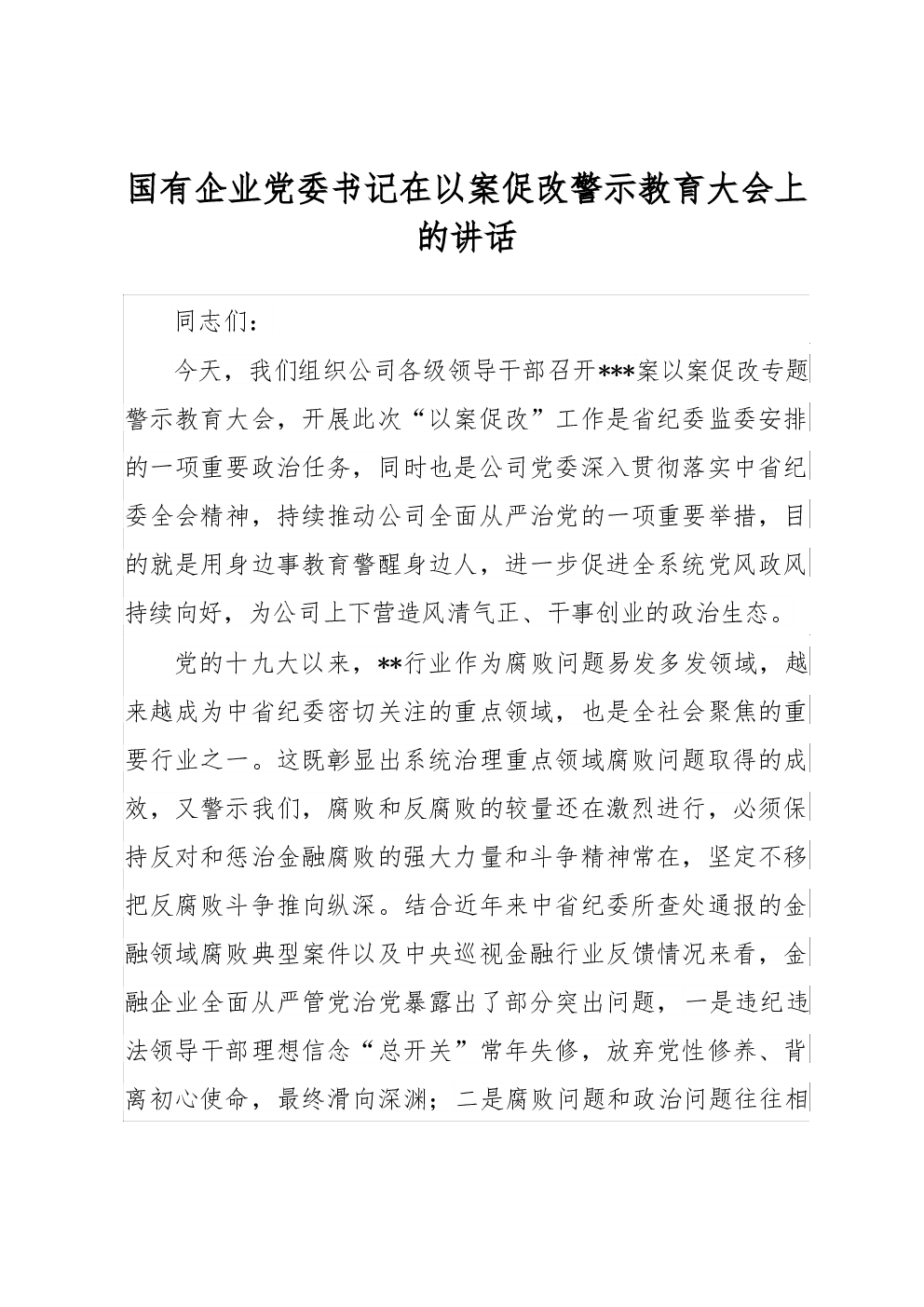 国有企业党委书记在以案促改警示教育大会上的讲话

同志们：

今天，我们组织公司各级领导干部召开***案以案促改专题警示教育大会，开展此次“以案促改”工作是省纪委监委安排的一项重要政治任务，同时也是公司党委深入贯彻落实中省纪委全会精神，持续推动公司全面从严治党的一项重要举措，目的就是用身边事教育警醒身边人，进一步促进全系统党风政风持续向好，为公司上下营造风清气正、干事创业的政治生态。

党的十九大以来，**行业作为腐败问题易发多发领域，越来越成为中省纪委密切关注的重点领域，也是全社会聚焦的重要行业之一。这既彰显出系统治理重点领域腐败问题取得的成效，又警示我们，腐败和反腐败的较量还在激烈进行，必须保持反对和惩治金融腐败的强大力量和斗争精神常在，坚定不移把反腐败斗争推向纵深。结合近年来中省纪委所查处通报的金融领域腐败典型案件以及中央巡视金融行业反馈情况来看，金融企业全面从严管党治党暴露出了部分突出问题，一是违纪违法领导干部理想信念“总开关”常年失修，放弃党性修养、背离初心使命，最终滑向深渊；二是腐败问题和政治问题往往相